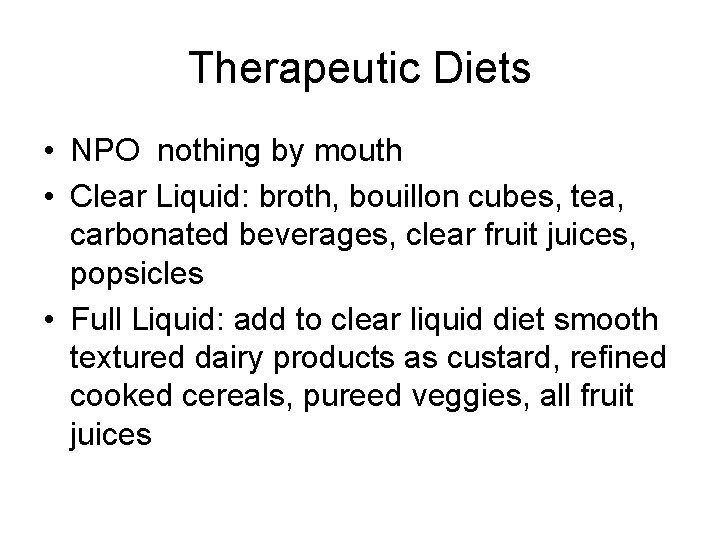 Therapeutic Diets

• NPO nothing by mouth
• Clear Liquid: broth, bouillon cubes, tea, carbonated beverages, clear fruit juices, popsicles
• Full Liquid: add to clear liquid diet smooth textured dairy products as custard, refined cooked cereals, pureed veggies, all fruit juices